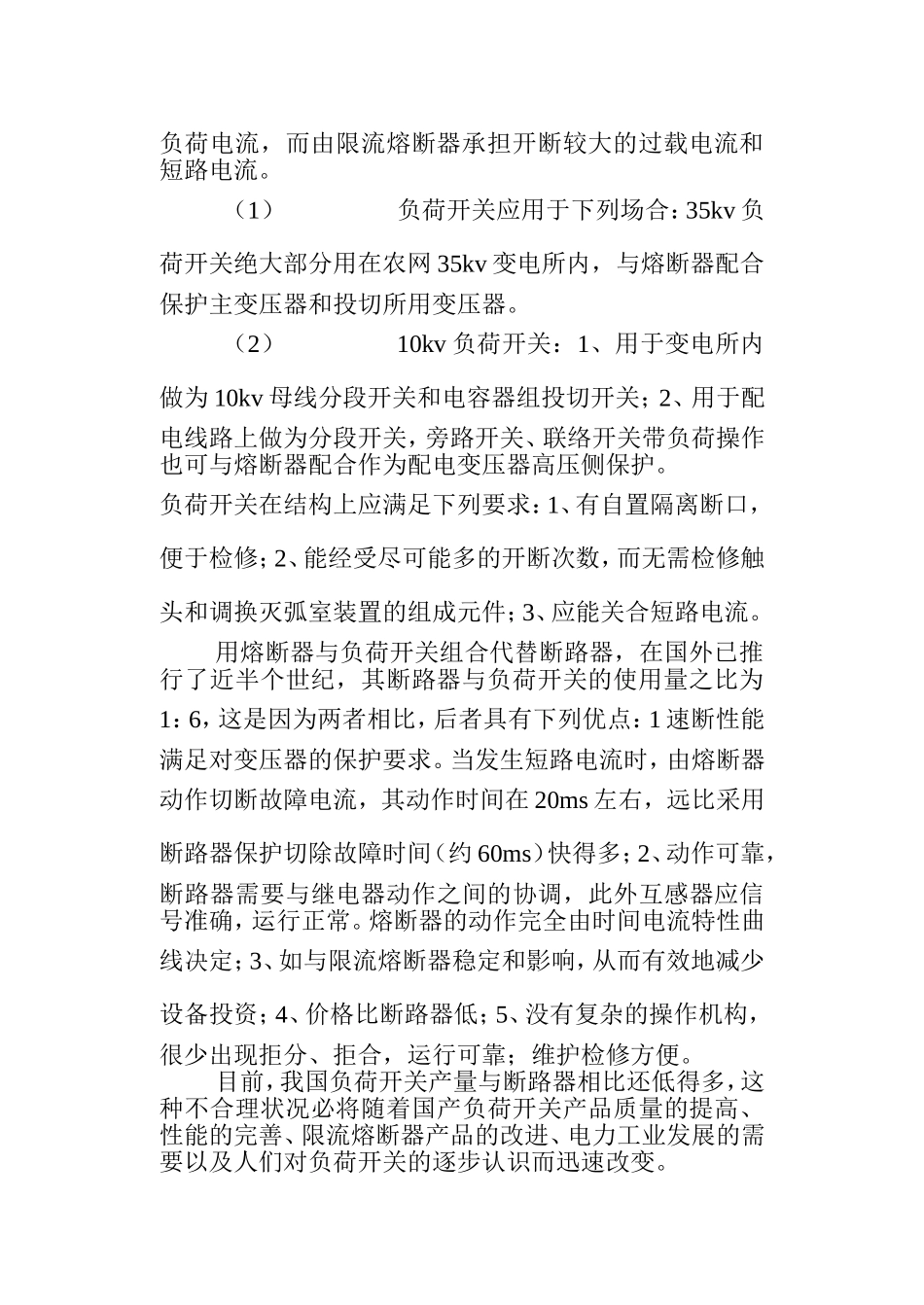 负荷电流，而由限流熔断器承担开断较大的过载电流和短路电流。

（1） 负荷开关应用于下列场合：35kv 负荷开关绝大部分用在农网 35kv 变电所内，与熔断器配合保护主变压器和投切所用变压器。

（2） 10kv 负荷开关：1、用于变电所内做为 10kv 母线分段开关和电容器组投切开关；2、用于配电线路上做为分段开关，旁路开关、联络开关带负荷操作也可与熔断器配合作为配电变压器高压侧保护。

负荷开关在结构上应满足下列要求：1、有自置隔离断口，便于检修；2、能经受尽可能多的开断次数，而无需检修触头和调换灭弧室装置的组成元件；3、应能关合短路电流。

用熔断器与负荷开关组合代替断路器，在国外已推行了近半个世纪，其断路器与负荷开关的使用量之比为 1：6，这是因为两者相比，后者具有下列优点：1 速断性能满足对变压器的保护要求。当发生短路电流时，由熔断器动作切断故障电流，其动作时间在 20ms 左右，远比采用断路器保护切除故障时间（约 60ms）快得多；2、动作可靠，断路器需要与继电器动作之间的协调，此外互感器应信号准确，运行正常。熔断器的动作完全由时间电流特性曲线决定；3、如与限流熔断器稳定和影响，从而有效地减少设备投资；4、价格比断路器低；5、没有复杂的操作机构，很少出现拒分、拒合，运行可靠；维护检修方便。

目前，我国负荷开关产量与断路器相比还低得多，这种不合理状况必将随着国产负荷开关产品质量的提高、性能的完善、限流熔断器产品的改进、电力工业发展的需要以及人们对负荷开关的逐步认识而迅速改变。